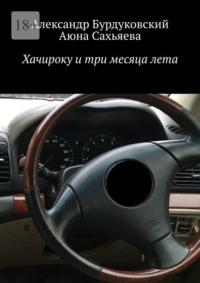 18+

Александр Бурдуковский
Аюна Сахьяева

Хачироку и три месяца лета